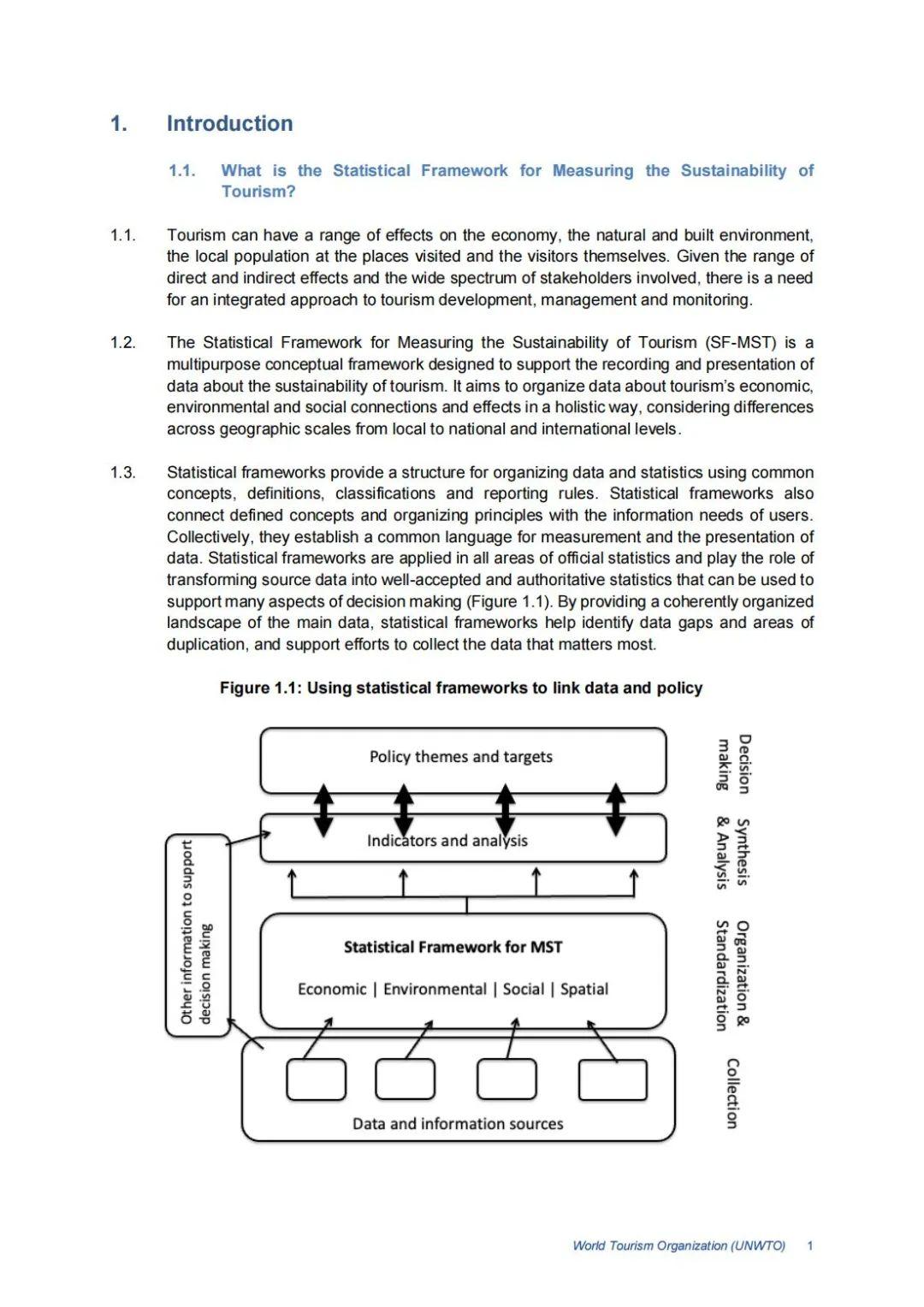 1. Introduction

1.1. What is the Statistical Framework for Measuring the Sustainability of Tourism?

1.1. Tourism can have a range of effects on the economy, the natural and built environment, the local population at the places visited and the visitors themselves. Given the range of direct and indirect effects and the wide spectrum of stakeholders involved, there is a need for an integrated approach to tourism development, management and monitoring.

1.2. The Statistical Framework for Measuring the Sustainability of Tourism (SF-MST) is a multipurpose conceptual framework designed to support the recording and presentation of data about the sustainability of tourism. It aims to organize data about tourism's economic, environmental and social connections and effects in a holistic way, considering differences across geographic scales from local to national and international levels.

1.3. Statistical frameworks provide a structure for organizing data and statistics using common concepts, definitions, classifications and reporting rules. Statistical frameworks also connect defined concepts and organizing principles with the information needs of users. Collectively, they establish a common language for measurement and the presentation of data. Statistical frameworks are applied in all areas of official statistics and play the role of transforming source data into well-accepted and authoritative statistics that can be used to support many aspects of decision making (Figure 1.1). By providing a coherently organized landscape of the main data, statistical frameworks help identify data gaps and areas of duplication, and support efforts to collect the data that matters most.

Figure 1.1: Using statistical frameworks to link data and policy

Policy themes and targets

Indicators and analysis

Other information to support decision making

Statistical Framework for MST

Economic | Environmental | Social | Spatial

Data and information sources

Decision making

Synthesis & Analysis

Organization & Standardization

Collection

World Tourism Organization (UNWTO) 1